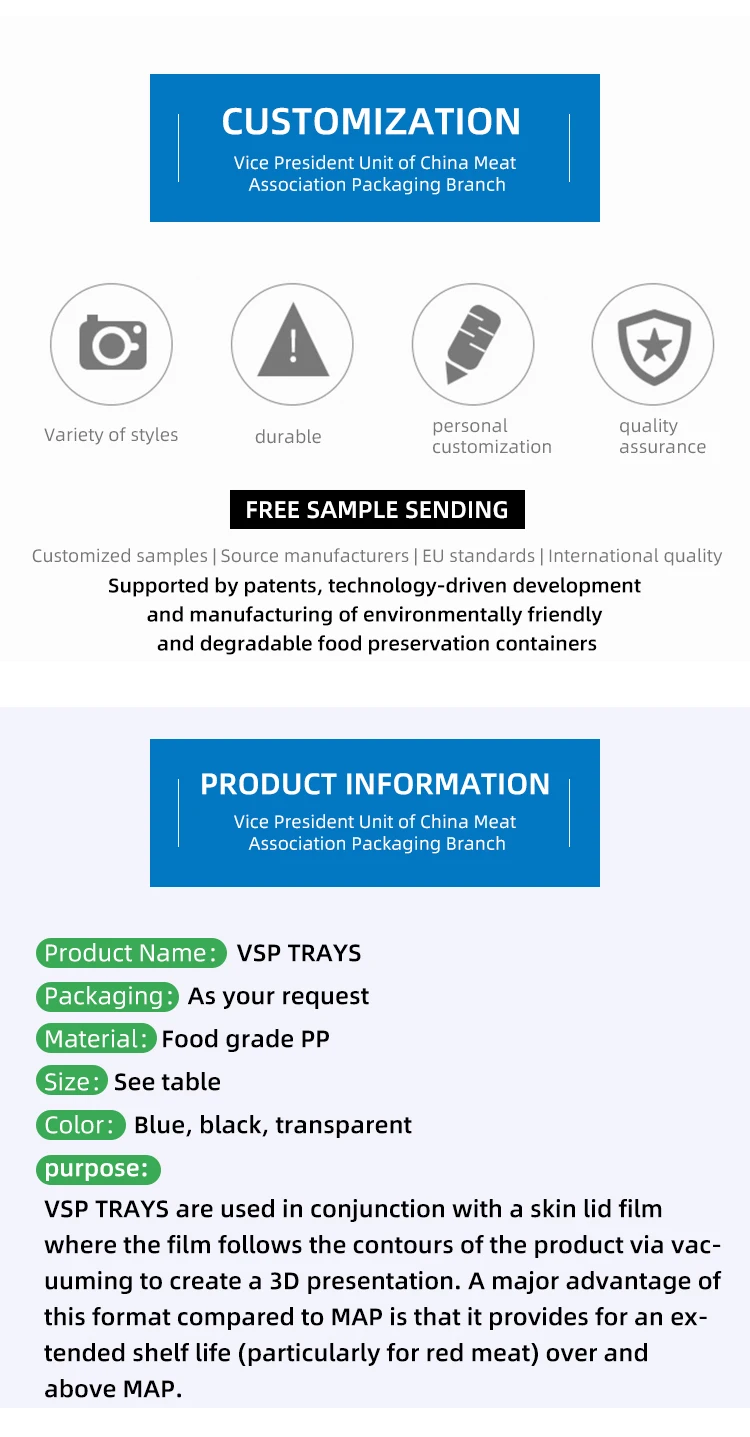 CUSTOMIZATION
Vice President Unit of China Meat Association Packaging Branch

Variety of styles

durable

personal customization

quality assurance

FREE SAMPLE SENDING

Customized samples | Source manufacturers | EU standards | International quality

Supported by patents, technology-driven development and manufacturing of environmentally friendly and degradable food preservation containers

PRODUCT INFORMATION
Vice President Unit of China Meat Association Packaging Branch

Product Name: VSP TRAYS

Packaging: As your request

Material: Food grade PP

Size: See table

Color: Blue, black, transparent

purpose:

VSP TRAYS are used in conjunction with a skin lid film where the film follows the contours of the product via vacuuming to create a 3D presentation. A major advantage of this format compared to MAP is that it provides for an extended shelf life (particularly for red meat) over and above MAP.